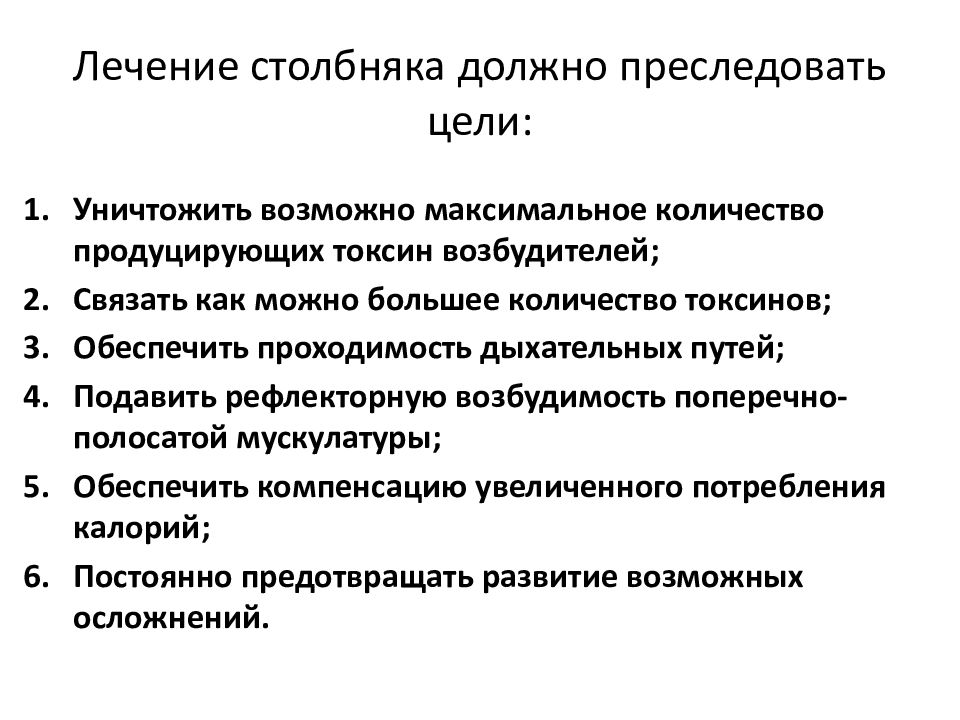 Лечение столбняка должно преследовать цели:

1. Уничтожить возможно максимальное количество продуцирующих токсин возбудителей;
2. Связать как можно большее количество токсинов;
3. Обеспечить проходимость дыхательных путей;
4. Подавить рефлекторную возбудимость поперечно-полосатой мускулатуры;
5. Обеспечить компенсацию увеличенного потребления калорий;
6. Постоянно предотвращать развитие возможных осложнений.